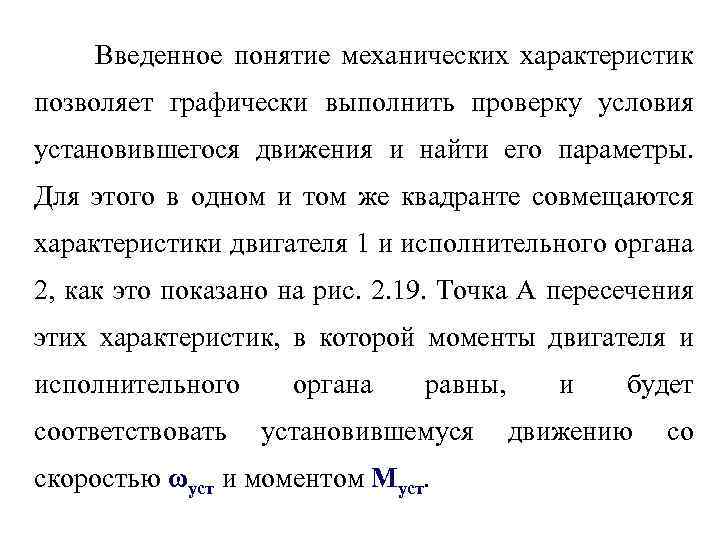 Введенное понятие механических характеристик позволяет графически выполнить проверку условия установившегося движения и найти его параметры. Для этого в одном и том же квадранте совмещаются характеристики двигателя 1 и исполнительного органа 2, как это показано на рис. 2.19. Точка А пересечения этих характеристик, в которой моменты двигателя и исполнительного органа равны, и будет соответствовать установившемуся движению со скоростью $\omega_{уст}$ и моментом $M_{уст}$.